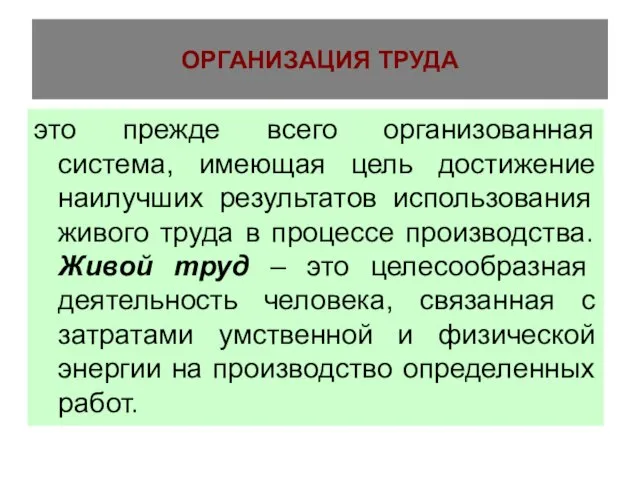 ОРГАНИЗАЦИЯ ТРУДА

это прежде всего организованная система, имеющая цель достижение наилучших результатов использования живого труда в процессе производства. Живой труд – это целесообразная деятельность человека, связанная с затратами умственной и физической энергии на производство определенных работ.